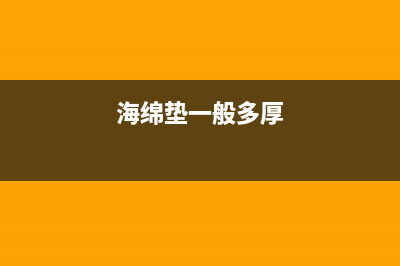 海绵垫一般多厚